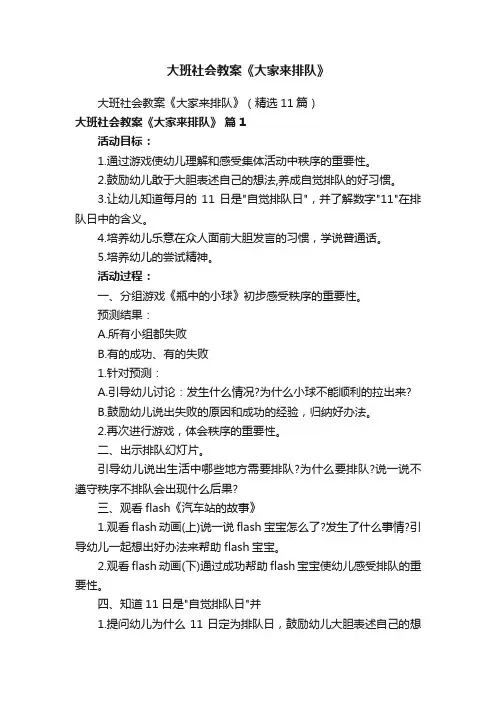 大班社会教案《大家来排队》

大班社会教案《大家来排队》（精选11篇）

大班社会教案《大家来排队》 篇1

活动目标：

1.通过游戏使幼儿理解和感受集体活动中秩序的重要性。

2.鼓励幼儿敢于大胆表述自己的想法,养成自觉排队的好习惯。

3.让幼儿知道每月的 11 日是"自觉排队日"，并了解数字"11"在排队日中的含义。

4.培养幼儿乐意在众人面前大胆发言的习惯，学说普通话。

5.培养幼儿的尝试精神。

活动过程：

一、分组游戏《瓶中的小球》初步感受秩序的重要性。

预测结果：

A.所有小组都失败

B.有的成功、有的失败

1.针对预测：

A.引导幼儿讨论：发生什么情况?为什么小球不能顺利的拉出来?

B.鼓励幼儿说出失败的原因和成功的经验，归纳好办法。

2.再次进行游戏，体会秩序的重要性。

二、出示排队幻灯片。

引导幼儿说出生活中哪些地方需要排队?为什么要排队?说一说不遵守秩序不排队会出现什么后果?

三、观看 flash《汽车站的故事》

1.观看 flash 动画(上)说一说 flash 宝宝怎么了?发生了什么事情?引导幼儿一起想出好办法来帮助 flash 宝宝。

2.观看 flash 动画(下)通过成功帮助 flash 宝宝使幼儿感受排队的重要性。

四、知道 11 日是"自觉排队日"并

1.提问幼儿为什么 11 日定为排队日，鼓励幼儿大胆表述自己的想